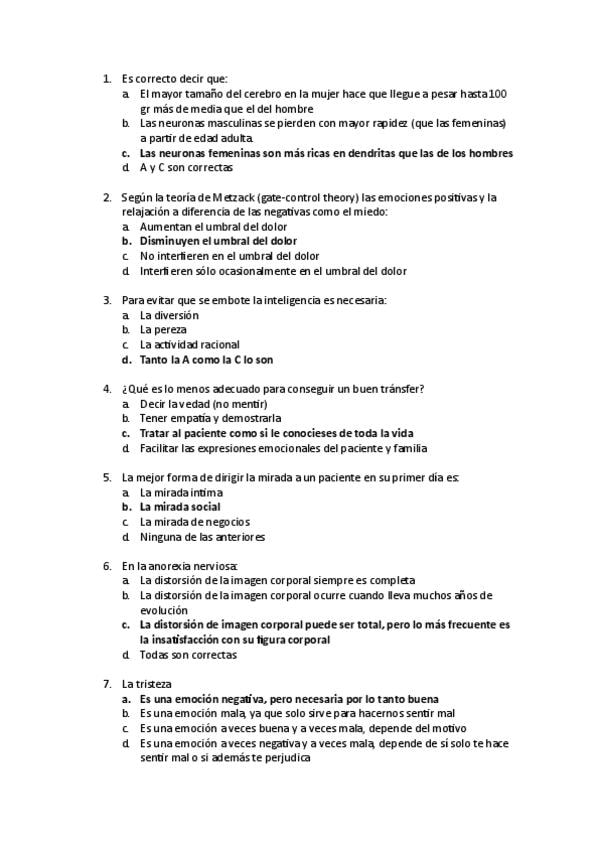 1. Es correcto decir que:
a. El mayor tamaño del cerebro en la mujer hace que llegue a pesar hasta 100 gr más de media que el del hombre
b. Las neuronas masculinas se pierden con mayor rapidez (que las femeninas) a partir de edad adulta.
c. Las neuronas femeninas son más ricas en dendritas que las de los hombres
d. A y C son correctas

2. Según la teoría de Metzack (gate-control theory) las emociones positivas y la relajación a diferencia de las negativas como el miedo:
a. Aumentan el umbral del dolor
b. Disminuyen el umbral del dolor
c. No interfieren en el umbral del dolor
d. Interfieren sólo ocasionalmente en el umbral del dolor

3. Para evitar que se embote la inteligencia es necesaria:
a. La diversión
b. La pereza
c. La actividad racional
d. Tanto la A como la C lo son

4. ¿Qué es lo menos adecuado para conseguir un buen tránsfer?
a. Decir la vedad (no mentir)
b. Tener empatía y demostrarla
c. Tratar al paciente como si le conocieses de toda la vida
d. Facilitar las expresiones emocionales del paciente y familia

5. La mejor forma de dirigir la mirada a un paciente en su primer día es:
a. La mirada íntima
b. La mirada social
c. La mirada de negocios
d. Ninguna de las anteriores

6. En la anorexia nerviosa:
a. La distorsión de la imagen corporal siempre es completa
b. La distorsión de la imagen corporal ocurre cuando lleva muchos años de evolución
c. La distorsión de imagen corporal puede ser total, pero lo más frecuente es la insatisfacción con su figura corporal
d. Todas son correctas

7. La tristeza
a. Es una emoción negativa, pero necesaria por lo tanto buena
b. Es una emoción mala, ya que solo sirve para hacernos sentir mal
c. Es una emoción a veces buena y a veces mala, depende del motivo
d. Es una emoción a veces negativa y a veces mala, depende de si solo te hace sentir mal o si además te perjudica